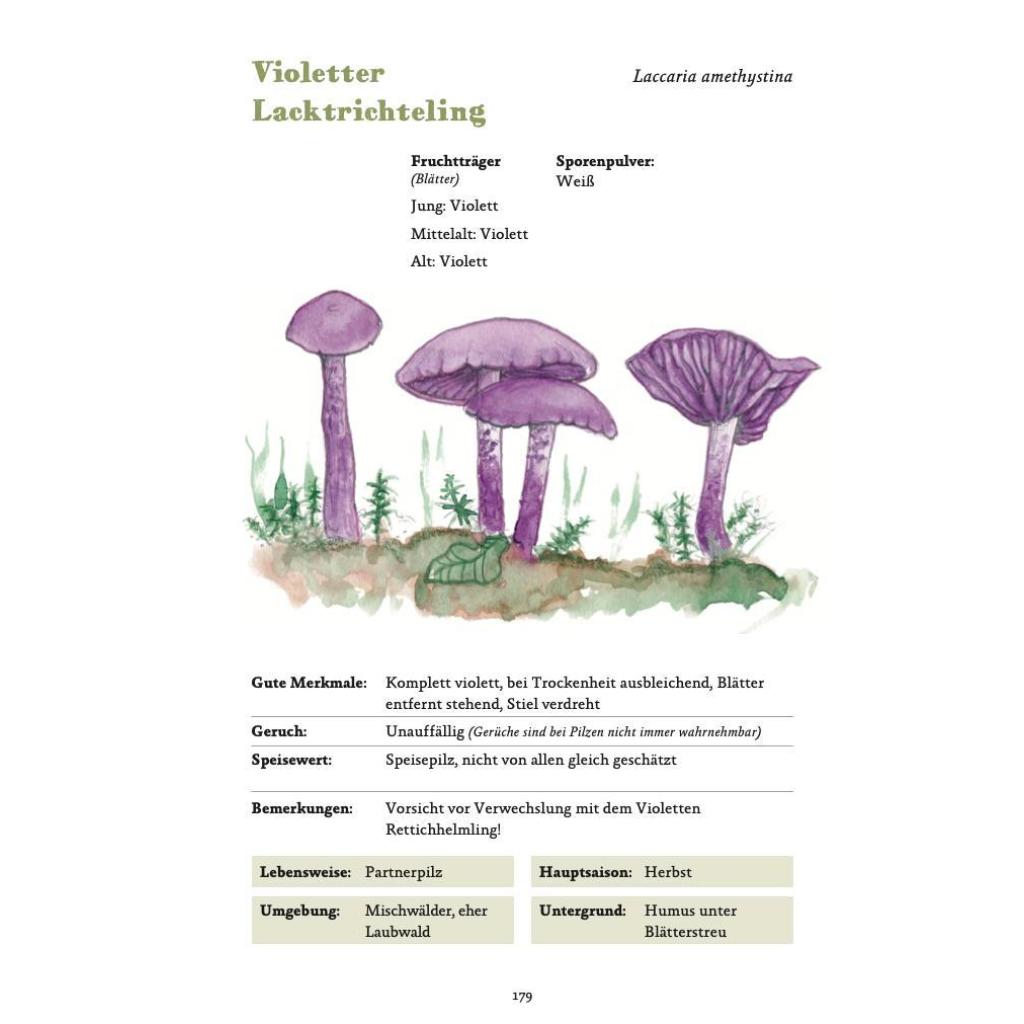 Violetter Lacktrichteling

Laccaria amethystina

Fruchtträger
(Blätter)
Jung: Violett
Mittelalt: Violett
Alt: Violett

Sporenpulver:
Weiß

Gute Merkmale: Komplett violett, bei Trockenheit ausbleichend, Blätter entfernt stehend, Stiel verdreht

Geruch: Unauffällig (Gerüche sind bei Pilzen nicht immer wahrnehmbar)

Speisewert: Speisepilz, nicht von allen gleich geschätzt

Bemerkungen: Vorsicht vor Verwechslung mit dem Violetten Rettichhelmling!

Lebensweise: Partnerpilz

Umgebung: Mischwälder, eher Laubwald

Hauptsaison: Herbst

Untergrund: Humus unter Blätterstreu

179